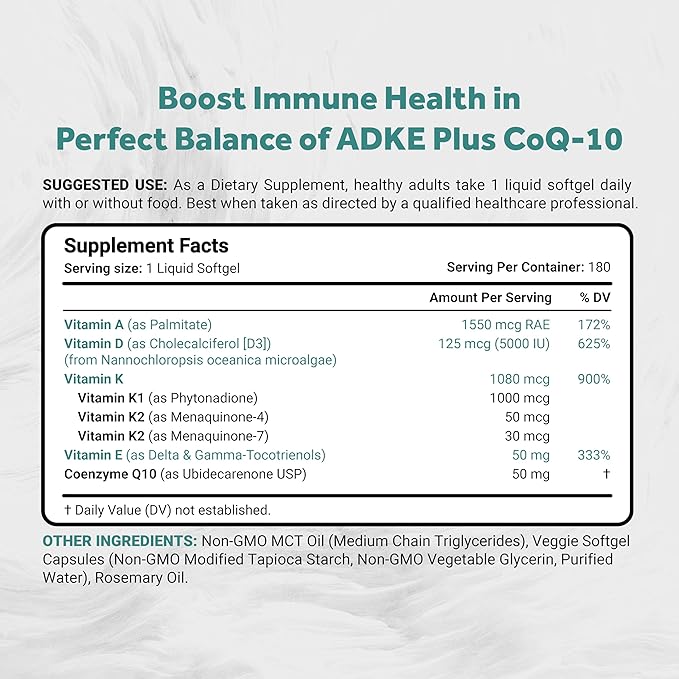 Boost Immune Health in Perfect Balance of ADKE Plus CoQ-10

SUGGESTED USE: As a Dietary Supplement, healthy adults take 1 liquid softgel daily with or without food. Best when taken as directed by a qualified healthcare professional.

Supplement Facts
Serving size: 1 Liquid Softgel
Serving Per Container: 180

|  | Amount Per Serving | % DV |
|---|---|---|
| Vitamin A (as Palmitate) | 1550 mcg RAE | 172% |
| Vitamin D (as Cholecalciferol [D3]) (from Nannochloropsis oceanica microalgae) | 125 mcg (5000 IU) | 625% |
| Vitamin K | 1080 mcg | 900% |
| Vitamin K1 (as Phytonadione) | 1000 mcg |  |
| Vitamin K2 (as Menaquinone-4) | 50 mcg |  |
| Vitamin K2 (as Menaquinone-7) | 30 mcg |  |
| Vitamin E (as Delta & Gamma-Tocotrienols) | 50 mg | 333% |
| Coenzyme Q10 (as Ubidecarenone USP) | 50 mg | † |

† Daily Value (DV) not established.

OTHER INGREDIENTS: Non-GMO MCT Oil (Medium Chain Triglycerides), Veggie Softgel Capsules (Non-GMO Modified Tapioca Starch, Non-GMO Vegetable Glycerin, Purified Water), Rosemary Oil.